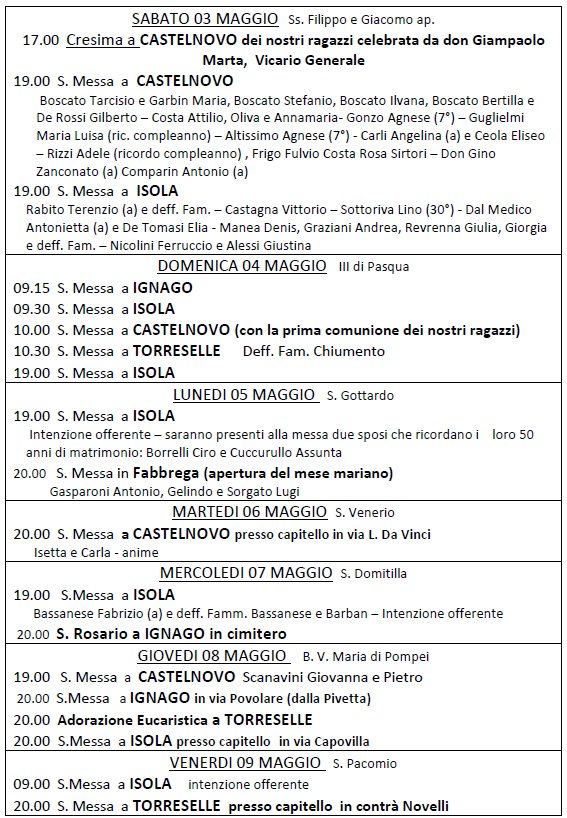 SABATO 03 MAGGIO Ss. Filippo e Giacomo ap.

17.00 Cresima a CASTELNOVO dei nostri ragazzi celebrata da don Giampaolo Marta, Vicario Generale

19.00 S. Messa a CASTELNOVO
Boscato Tarcisio e Garbin Maria, Boscato Stefanio, Boscato Ilvana, Boscato Bertilla e De Rossi Gilberto – Costa Attilio, Oliva e Annamaria- Gonzo Agnese (7°) – Guglielmi Maria Luisa (ric. compleanno) – Altissimo Agnese (7°) - Carli Angelina (a) e Ceola Eliseo – Rizzi Adele (ricordo compleanno) , Frigo Fulvio Costa Rosa Sirtori – Don Gino Zanconato (a) Comparin Antonio (a)

19.00 S. Messa a ISOLA
Rabito Terenzio (a) e deff. Fam. – Castagna Vittorio – Sottoriva Lino (30°) - Dal Medico Antonietta (a) e De Tomasi Elia - Manea Denis, Graziani Andrea, Revrenna Giulia, Giorgia e deff. Fam. – Nicolini Ferruccio e Alessi Giustina

DOMENICA 04 MAGGIO III di Pasqua

09.15 S. Messa a IGNAGO
09.30 S. Messa a ISOLA
10.00 S. Messa a CASTELNOVO (con la prima comunione dei nostri ragazzi)
10.30 S. Messa a TORRESELLE Deff. Fam. Chiumento
19.00 S. Messa a ISOLA

LUNEDI 05 MAGGIO S. Gottardo

19.00 S. Messa a ISOLA
Intenzione offerente – saranno presenti alla messa due sposi che ricordano i loro 50 anni di matrimonio: Borrelli Ciro e Cuccurullo Assunta
20.00 S. Messa in Fabbrega (apertura del mese mariano)
Gasparoni Antonio, Gelindo e Sorgato Lugi

MARTEDI 06 MAGGIO S. Venerio

20.00 S. Messa a CASTELNOVO presso capitello in via L. Da Vinci
Isetta e Carla - anime

MERCOLEDI 07 MAGGIO S. Domitilla

19.00 S.Messa a ISOLA
Bassanese Fabrizio (a) e deff. Famm. Bassanese e Barban – Intenzione offerente
20.00 S. Rosario a IGNAGO in cimitero

GIOVEDI 08 MAGGIO B. V. Maria di Pompei

19.00 S. Messa a CASTELNOVO Scanavini Giovanna e Pietro
20.00 S.Messa a IGNAGO in via Povolare (dalla Pivetta)
20.00 Adorazione Eucaristica a TORRESELLE
20.00 S.Messa a ISOLA presso capitello in via Capovilla

VENERDI 09 MAGGIO S. Pacomio

09.00 S.Messa a ISOLA intenzione offerente
20.00 S. Messa a TORRESELLE presso capitello in contrà Novelli